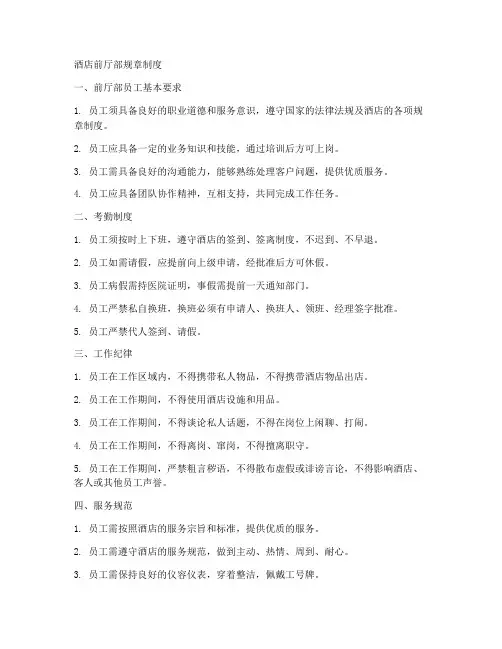 酒店前厅部规章制度

一、前厅部员工基本要求

1. 员工须具备良好的职业道德和服务意识，遵守国家的法律法规及酒店的各项规章制度。

2. 员工应具备一定的业务知识和技能，通过培训后方可上岗。

3. 员工需具备良好的沟通能力，能够熟练处理客户问题，提供优质服务。

4. 员工应具备团队协作精神，互相支持，共同完成工作任务。

二、考勤制度

1. 员工须按时上下班，遵守酒店的签到、签离制度，不迟到、不早退。

2. 员工如需请假，应提前向上级申请，经批准后方可休假。

3. 员工病假需持医院证明，事假需提前一天通知部门。

4. 员工严禁私自换班，换班必须有申请人、换班人、领班、经理签字批准。

5. 员工严禁代人签到、请假。

三、工作纪律

1. 员工在工作区域内，不得携带私人物品，不得携带酒店物品出店。

2. 员工在工作期间，不得使用酒店设施和用品。

3. 员工在工作期间，不得谈论私人话题，不得在岗位上闲聊、打闹。

4. 员工在工作期间，不得离岗、窜岗，不得擅离职守。

5. 员工在工作期间，严禁粗言秽语，不得散布虚假或诽谤言论，不得影响酒店、客人或其他员工声誉。

四、服务规范

1. 员工需按照酒店的服务宗旨和标准，提供优质的服务。

2. 员工需遵守酒店的服务规范，做到主动、热情、周到、耐心。

3. 员工需保持良好的仪容仪表，穿着整洁，佩戴工号牌。